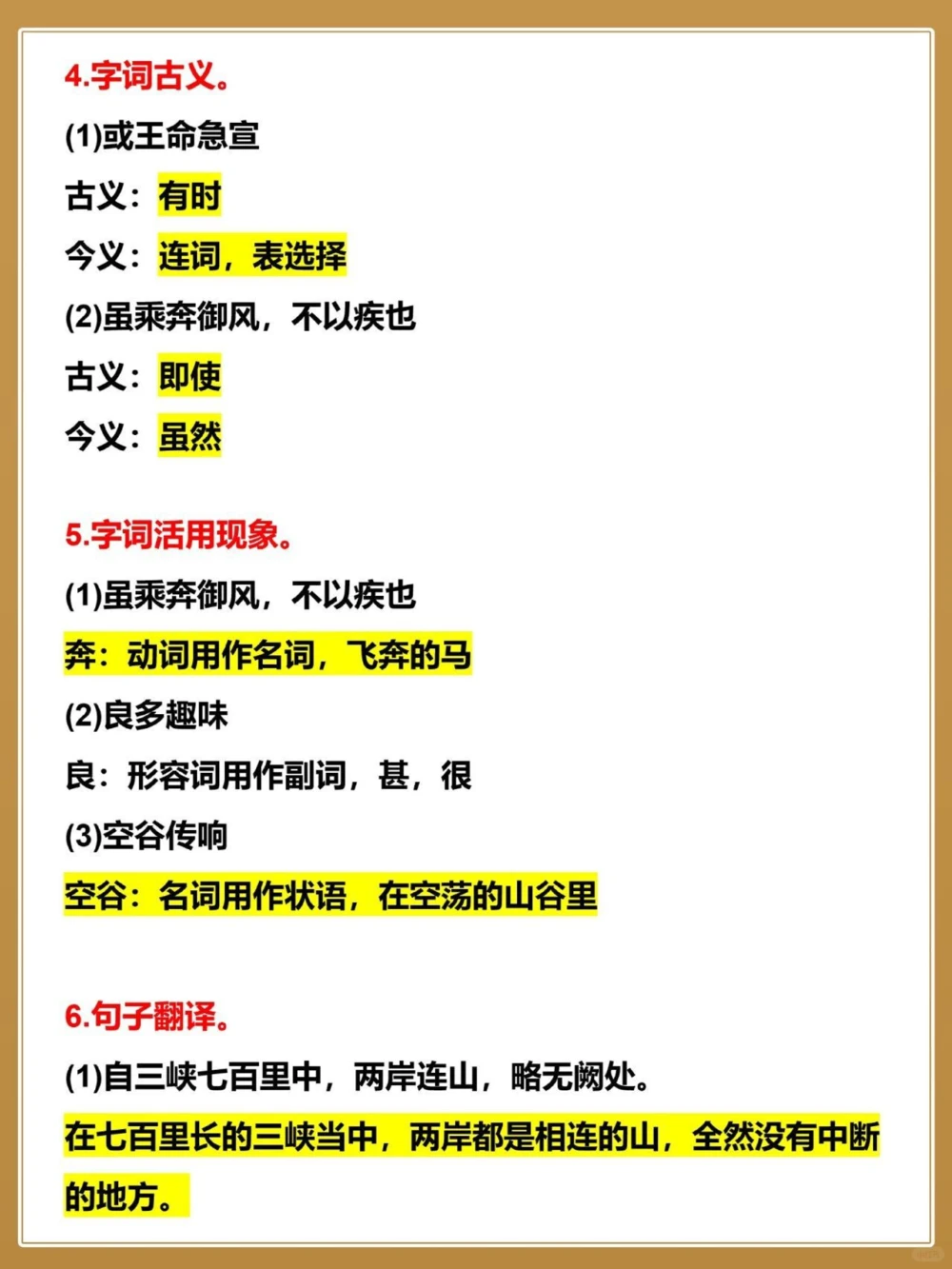 4.字词古义。

(1)或王命急宣

古义：有时

今义：连词，表选择

(2)虽乘奔御风，不以疾也

古义：即使

今义：虽然

5.字词活用现象。

(1)虽乘奔御风，不以疾也

奔：动词用作名词，飞奔的马

(2)良多趣味

良：形容词用作副词，甚，很

(3)空谷传响

空谷：名词用作状语，在空荡的山谷里

6.句子翻译。

(1)自三峡七百里中，两岸连山，略无阙处。

在七百里长的三峡当中，两岸都是相连的山，全然没有中断的地方。